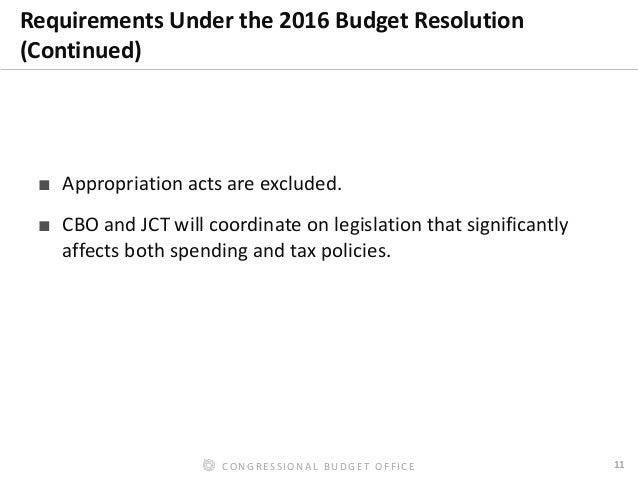 Requirements Under the 2016 Budget Resolution (Continued)

■ Appropriation acts are excluded.

■ CBO and JCT will coordinate on legislation that significantly affects both spending and tax policies.

CONGRESSIONAL BUDGET OFFICE

11